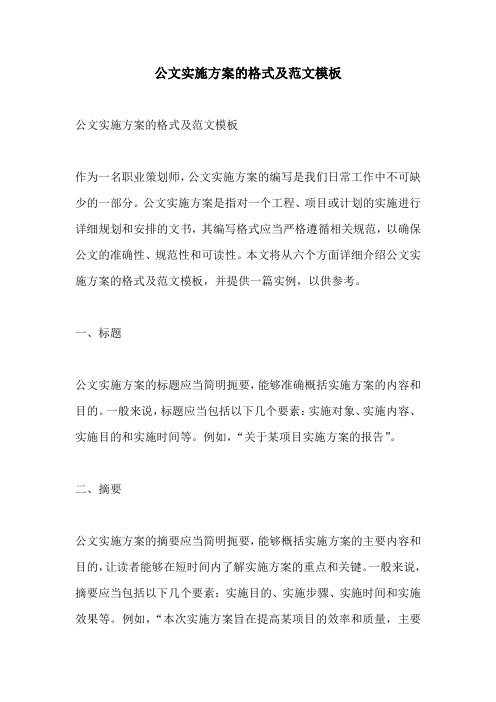 公文实施方案的格式及范文模板

公文实施方案的格式及范文模板

作为一名职业策划师，公文实施方案的编写是我们日常工作中不可缺少的一部分。公文实施方案是指对一个工程、项目或计划的实施进行详细规划和安排的文书，其编写格式应当严格遵循相关规范，以确保公文的准确性、规范性和可读性。本文将从六个方面详细介绍公文实施方案的格式及范文模板，并提供一篇实例，以供参考。

一、标题

公文实施方案的标题应当简明扼要，能够准确概括实施方案的内容和目的。一般来说，标题应当包括以下几个要素：实施对象、实施内容、实施目的和实施时间等。例如，“关于某项目实施方案的报告”。

二、摘要

公文实施方案的摘要应当简明扼要，能够概括实施方案的主要内容和目的，让读者能够在短时间内了解实施方案的重点和关键。一般来说，摘要应当包括以下几个要素：实施目的、实施步骤、实施时间和实施效果等。例如，“本次实施方案旨在提高某项目的效率和质量，主要